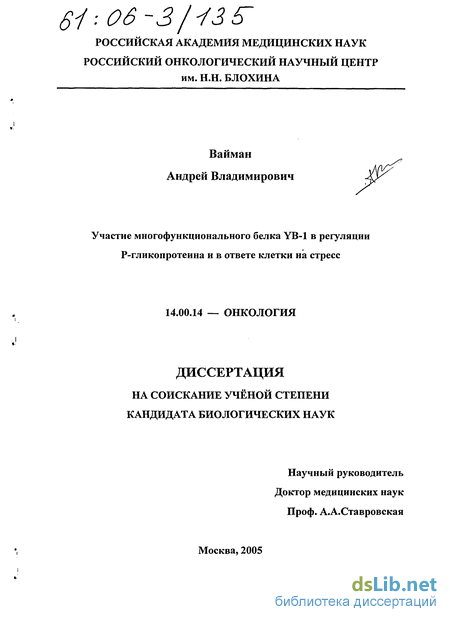 61:06-3/135

РОССИЙСКАЯ АКАДЕМИЯ МЕДИЦИНСКИХ НАУК
РОССИЙСКИЙ ОНКОЛОГИЧЕСКИЙ НАУЧНЫЙ ЦЕНТР
им. Н.Н. БЛОХИНА

Вайман
Андрей Владимирович

Участие многофункционального белка YB-1 в регуляции Р-гликопротеина и в ответе клетки на стресс

14.00.14 — ОНКОЛОГИЯ

ДИССЕРТАЦИЯ
НА СОИСКАНИЕ УЧЁНОЙ СТЕПЕНИ
КАНДИДАТА БИОЛОГИЧЕСКИХ НАУК

Научный руководитель
Доктор медицинских наук
Проф. А.А.Ставровская

Москва, 2005

dsLib.net
библиотека диссертаций